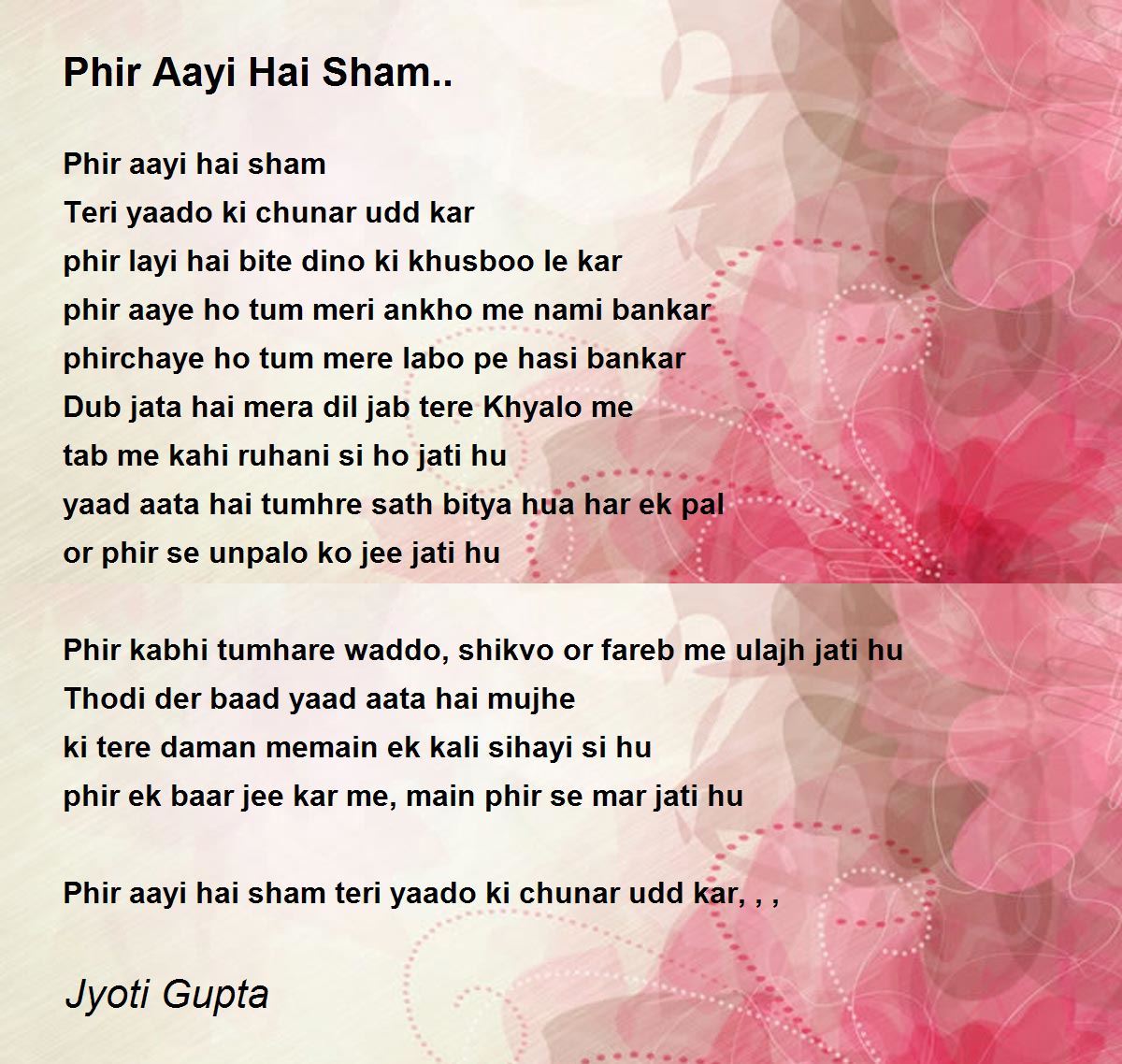 Phir Aayi Hai Sham..

Phir aayi hai sham
Teri yaado ki chunar udd kar
phir layi hai bite dino ki khusboo le kar
phir aaye ho tum meri ankho me nami bankar
phirchaye ho tum mere labo pe hasi bankar
Dub jata hai mera dil jab tere Khyalo me
tab me kahi ruhani si ho jati hu
yaad aata hai tumhre sath bitya hua har ek pal
or phir se unpalo ko jee jati hu

Phir kabhi tumhare waddo, shikvo or fareb me ulajh jati hu
Thodi der baad yaad aata hai mujhe
ki tere daman memain ek kali sihayi si hu
phir ek baar jee kar me, main phir se mar jati hu

Phir aayi hai sham teri yaado ki chunar udd kar, , ,

Jyoti Gupta